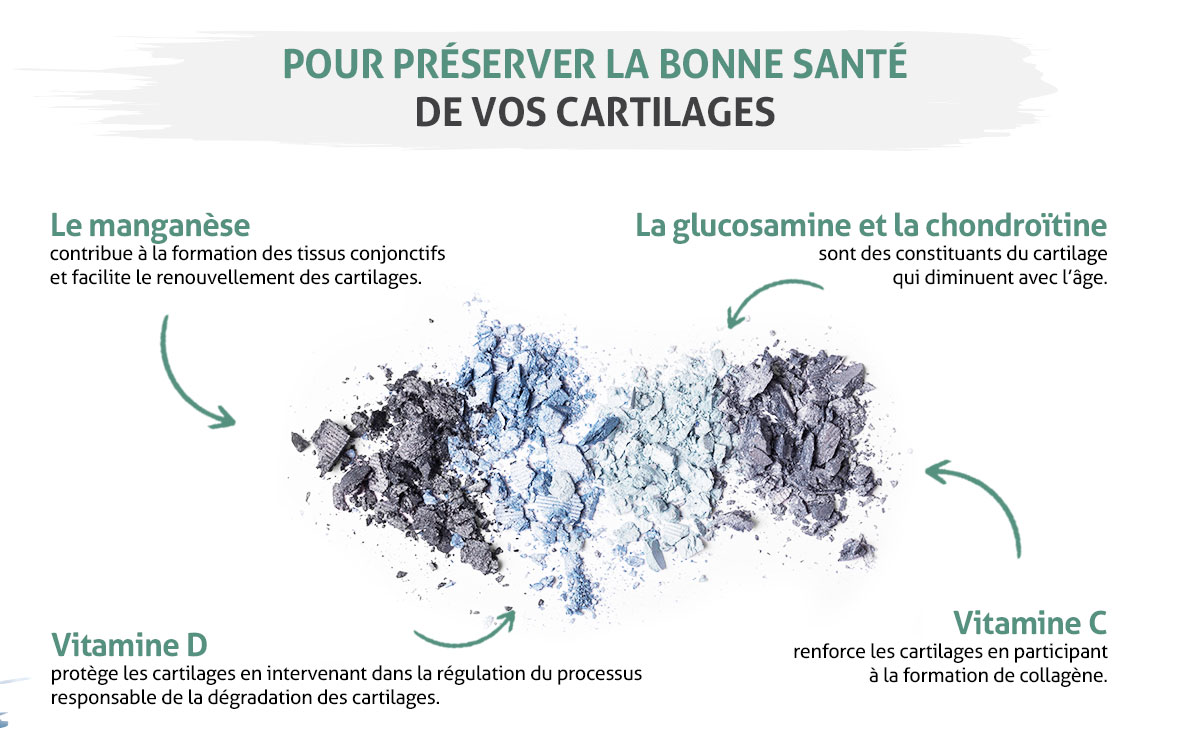 POUR PRÉSERVER LA BONNE SANTÉ
DE VOS CARTILAGES

Le manganèse
contribue à la formation des tissus conjonctifs et facilite le renouvellement des cartilages.

La glucosamine et la chondroïtine
sont des constituants du cartilage qui diminuent avec l'âge.

Vitamine D
protège les cartilages en intervenant dans la régulation du processus responsable de la dégradation des cartilages.

Vitamine C
renforce les cartilages en participant à la formation de collagène.